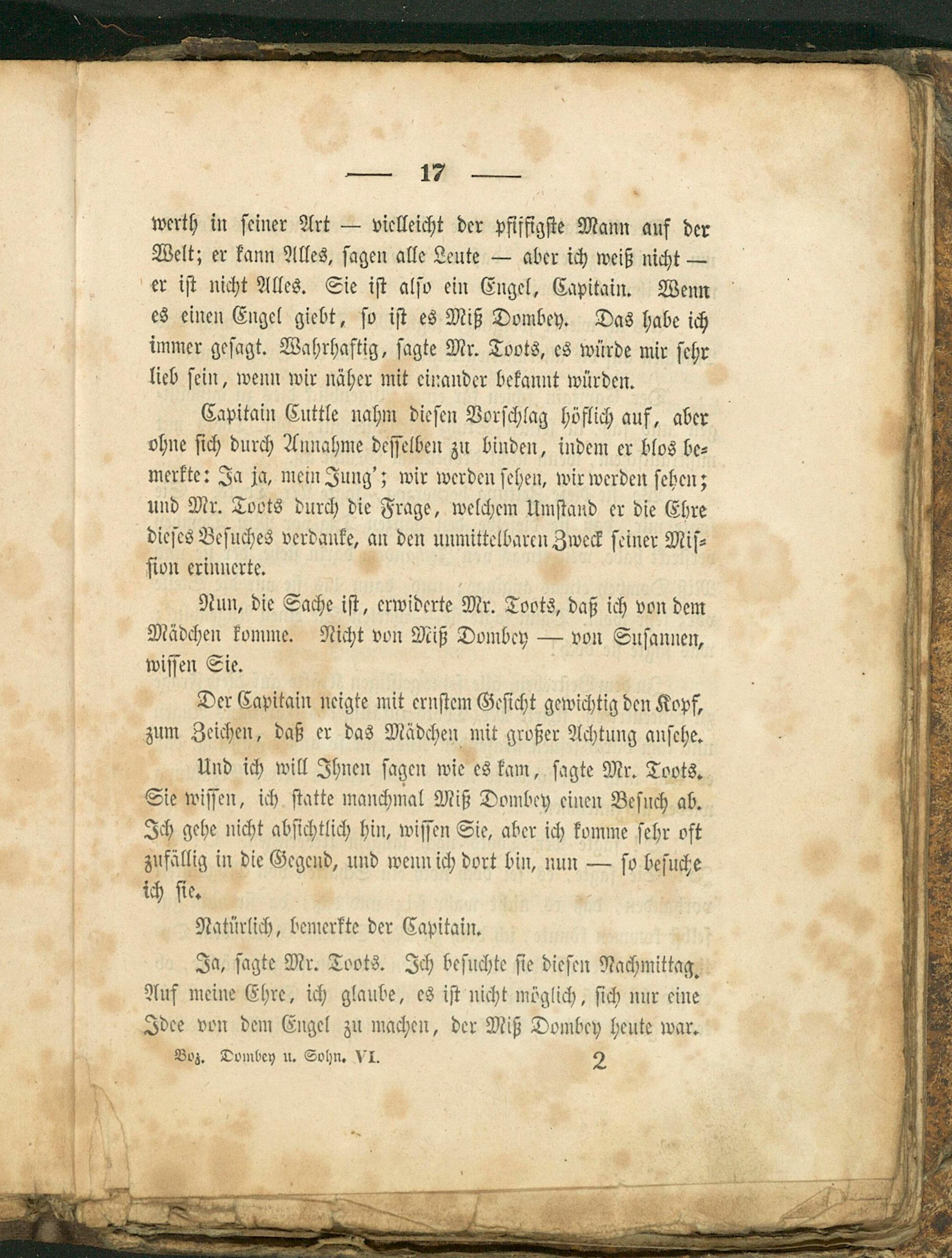 — 17 —

werth in seiner Art — vielleicht der pfiffigste Mann auf der Welt; er kann Alles, sagen alle Leute — aber ich weiß nicht — er ist nicht Alles. Sie ist also ein Engel, Capitain. Wenn es einen Engel giebt, so ist es Miß Dombey. Das habe ich immer gesagt. Wahrhaftig, sagte Mr. Toots, es würde mir sehr lieb sein, wenn wir näher mit einander bekannt würden.

Capitain Cuttle nahm diesen Vorschlag höflich auf, aber ohne sich durch Annahme desselben zu binden, indem er blos bemerkte: Ja ja, mein Jung'; wir werden sehen, wir werden sehen; und Mr. Toots durch die Frage, welchem Umstand er die Ehre dieses Besuches verdanke, an den unmittelbaren Zweck seiner Mission erinnerte.

Nun, die Sache ist, erwiderte Mr. Toots, daß ich von dem Mädchen komme. Nicht von Miß Dombey — von Susannen, wissen Sie.

Der Capitain neigte mit ernstem Gesicht gewichtig den Kopf, zum Zeichen, daß er das Mädchen mit großer Achtung ansehe.

Und ich will Ihnen sagen wie es kam, sagte Mr. Toots. Sie wissen, ich statte manchmal Miß Dombey einen Besuch ab. Ich gehe nicht absichtlich hin, wissen Sie, aber ich komme sehr oft zufällig in die Gegend, und wenn ich dort bin, nun — so besuche ich sie.

Natürlich, bemerkte der Capitain.

Ja, sagte Mr. Toots. Ich besuchte sie diesen Nachmittag. Auf meine Ehre, ich glaube, es ist nicht möglich, sich nur eine Idee von dem Engel zu machen, der Miß Dombey heute war.

Boz. Dombey u. Sohn. VI. 2